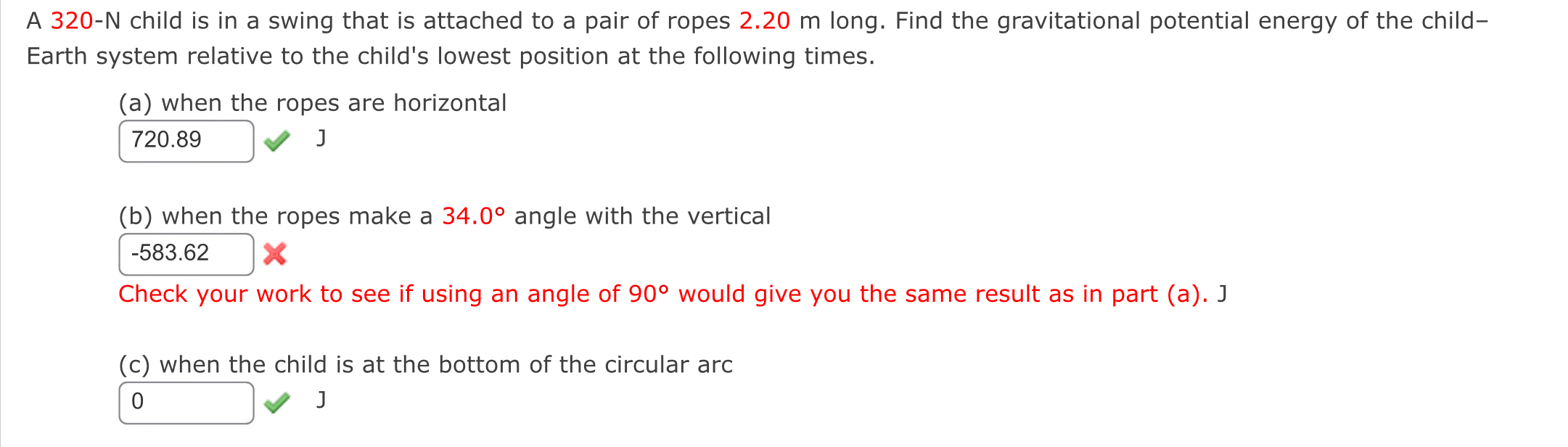 A 320-N child is in a swing that is attached to a pair of ropes 2.20 m long. Find the gravitational potential energy of the child–Earth system relative to the child's lowest position at the following times.

(a) when the ropes are horizontal

720.89 J

(b) when the ropes make a 34.0° angle with the vertical

-583.62

Check your work to see if using an angle of 90° would give you the same result as in part (a). J

(c) when the child is at the bottom of the circular arc

0 J